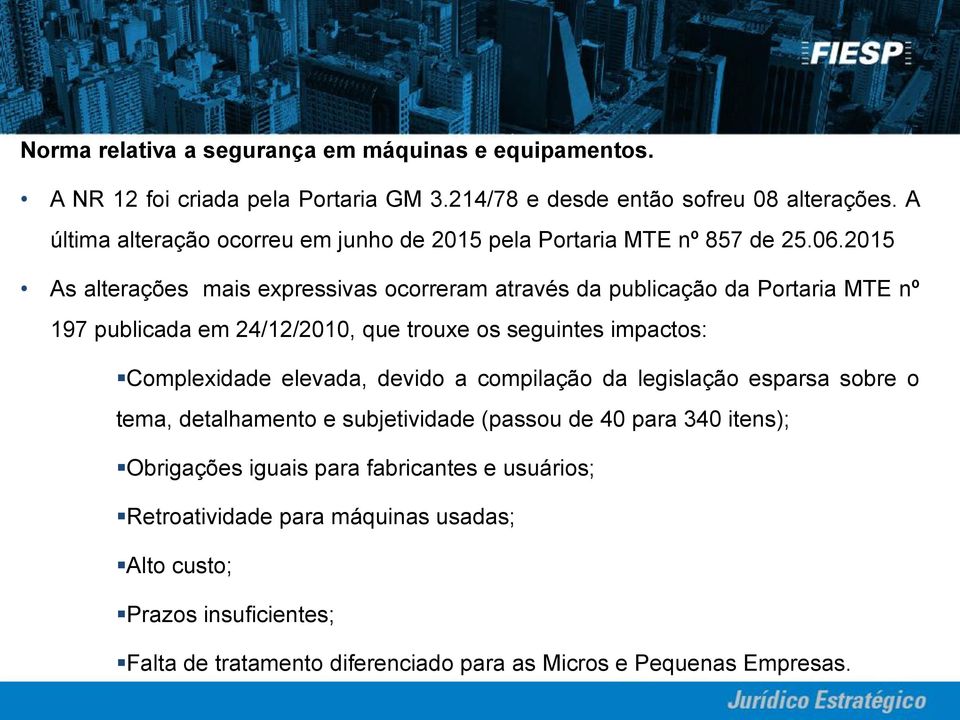 FIESP

Norma relativa a segurança em máquinas e equipamentos.

• A NR 12 foi criada pela Portaria GM 3.214/78 e desde então sofreu 08 alterações. A última alteração ocorreu em junho de 2015 pela Portaria MTE nº 857 de 25.06.2015

• As alterações mais expressivas ocorreram através da publicação da Portaria MTE nº 197 publicada em 24/12/2010, que trouxe os seguintes impactos:

▪Complexidade elevada, devido a compilação da legislação esparsa sobre o tema, detalhamento e subjetividade (passou de 40 para 340 itens);

▪Obrigações iguais para fabricantes e usuários;

▪Retroatividade para máquinas usadas;

▪Alto custo;

▪Prazos insuficientes;

▪Falta de tratamento diferenciado para as Micros e Pequenas Empresas.

Jurídico Estratégico